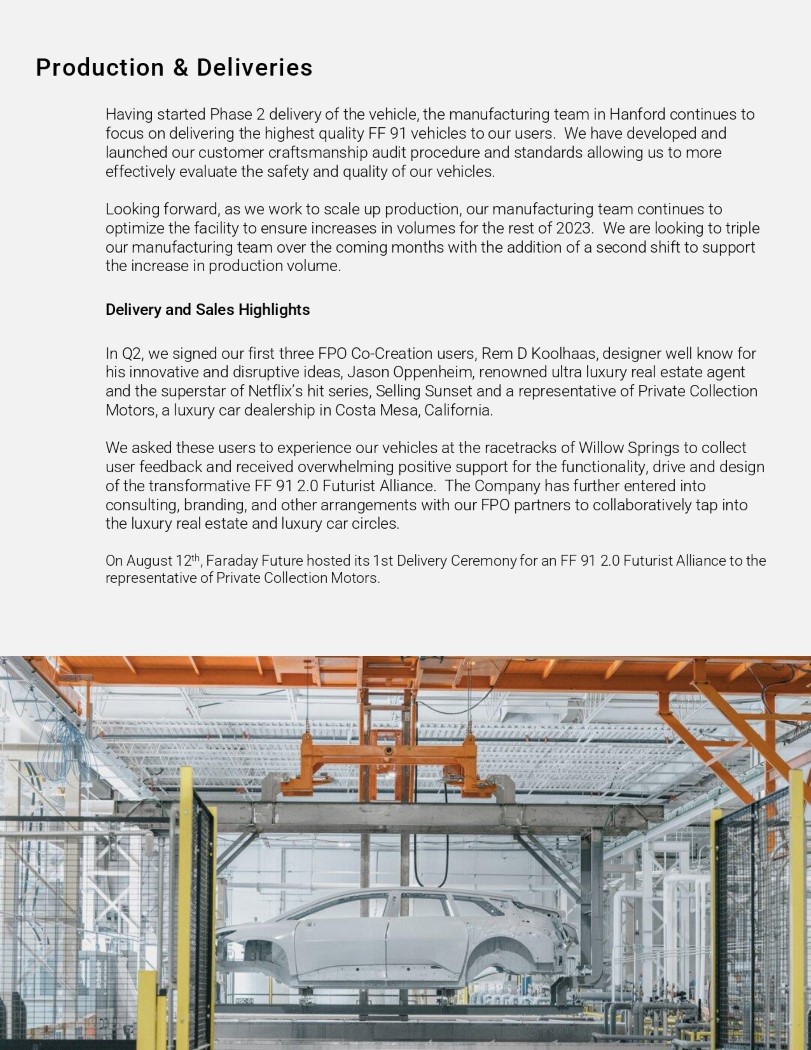 Production & Deliveries

Having started Phase 2 delivery of the vehicle, the manufacturing team in Hanford continues to focus on delivering the highest quality FF 91 vehicles to our users. We have developed and launched our customer craftsmanship audit procedure and standards allowing us to more effectively evaluate the safety and quality of our vehicles.

Looking forward, as we work to scale up production, our manufacturing team continues to optimize the facility to ensure increases in volumes for the rest of 2023. We are looking to triple our manufacturing team over the coming months with the addition of a second shift to support the increase in production volume.

Delivery and Sales Highlights

In Q2, we signed our first three FPO Co-Creation users, Rem D Koolhaas, designer well know for his innovative and disruptive ideas, Jason Oppenheim, renowned ultra luxury real estate agent and the superstar of Netflix's hit series, Selling Sunset and a representative of Private Collection Motors, a luxury car dealership in Costa Mesa, California.

We asked these users to experience our vehicles at the racetracks of Willow Springs to collect user feedback and received overwhelming positive support for the functionality, drive and design of the transformative FF 91 2.0 Futurist Alliance. The Company has further entered into consulting, branding, and other arrangements with our FPO partners to collaboratively tap into the luxury real estate and luxury car circles.

On August 12$^{th}$, Faraday Future hosted its 1st Delivery Ceremony for an FF 91 2.0 Futurist Alliance to the representative of Private Collection Motors.